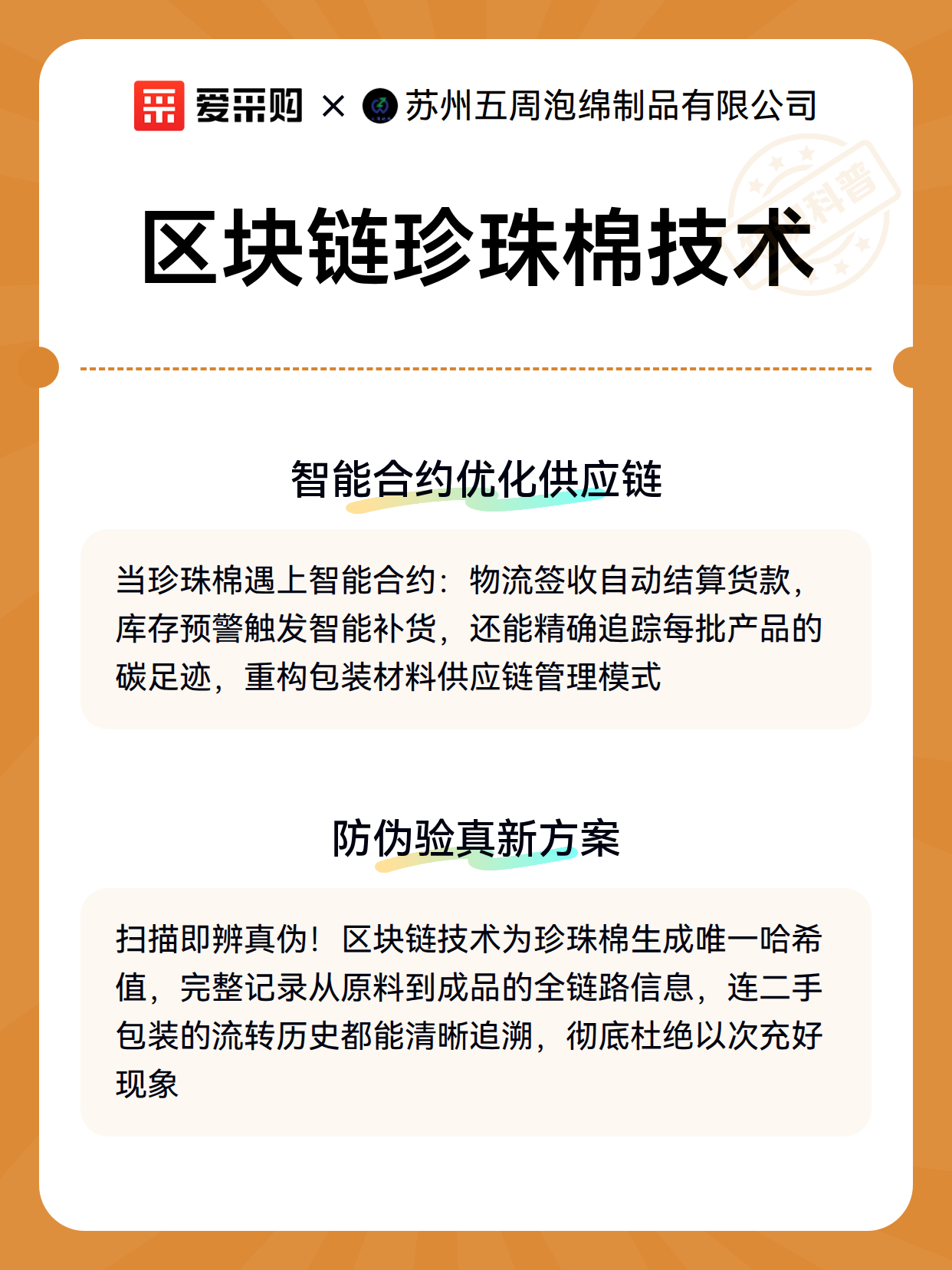 爱采购 × 苏州五周泡绵制品有限公司

科普

区块链珍珠棉技术

智能合约优化供应链

当珍珠棉遇上智能合约：物流签收自动结算货款，库存预警触发智能补货，还能精确追踪每批产品的碳足迹，重构包装材料供应链管理模式

防伪验真新方案

扫描即辨真伪！区块链技术为珍珠棉生成唯一哈希值，完整记录从原料到成品的全链路信息，连二手包装的流转历史都能清晰追溯，彻底杜绝以次充好现象